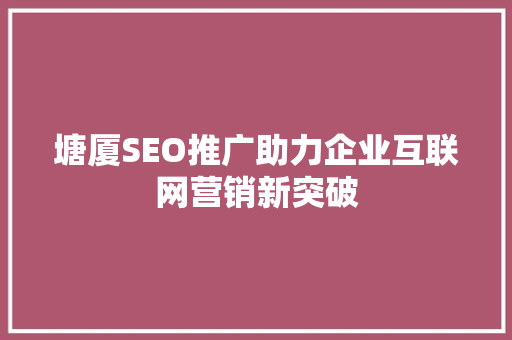 塘厦SEO推广助力企业互联网营销新突破